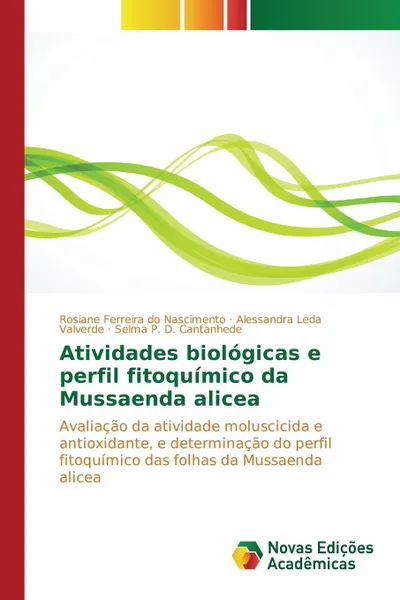 Rosiane Ferreira do Nascimento · Alessandra Leda Valverde · Selma P. D. Cantanhede

Atividades biológicas e perfil fitoquímico da Mussaenda alicea

Avaliação da atividade moluscicida e antioxidante, e determinação do perfil fitoquímico das folhas da Mussaenda alicea

Novas Edições Acadêmicas